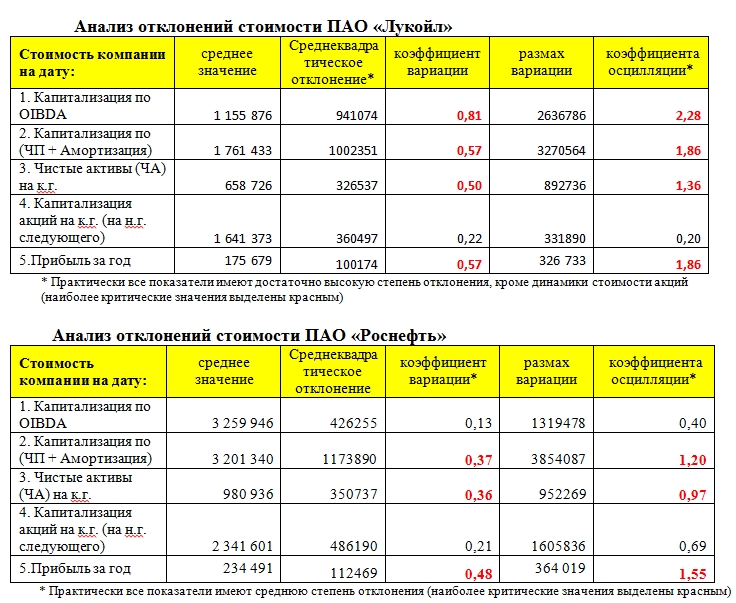 Анализ отклонений стоимости ПАО «Лукойл»

| Стоимость компании на дату: | среднее значение | Среднеквадратическое отклонение* | коэффициент вариации | размах вариации | коэффициента осцилляции* |
|---|---|---|---|---|---|
| 1. Капитализация по OIBDA | 1 155 876 | 941074 | 0,81 | 2636786 | 2,28 |
| 2. Капитализация по (ЧП + Амортизация) | 1 761 433 | 1002351 | 0,57 | 3270564 | 1,86 |
| 3. Чистые активы (ЧА) на к.г. | 658 726 | 326537 | 0,50 | 892736 | 1,36 |
| 4. Капитализация акций на к.г. (на н.г. следующего) | 1 641 373 | 360497 | 0,22 | 331890 | 0,20 |
| 5.Прибыль за год | 175 679 | 100174 | 0,57 | 326 733 | 1,86 |

* Практически все показатели имеют достаточно высокую степень отклонения, кроме динамики стоимости акций (наиболее критические значения выделены красным)

Анализ отклонений стоимости ПАО «Роснефть»

| Стоимость компании на дату: | среднее значение | Среднеквадратическое отклонение | коэффициент вариации* | размах вариации | коэффициента осцилляции* |
|---|---|---|---|---|---|
| 1. Капитализация по OIBDA | 3 259 946 | 426255 | 0,13 | 1319478 | 0,40 |
| 2. Капитализация по (ЧП + Амортизация) | 3 201 340 | 1173890 | 0,37 | 3854087 | 1,20 |
| 3. Чистые активы (ЧА) на к.г. | 980 936 | 350737 | 0,36 | 952269 | 0,97 |
| 4. Капитализация акций на к.г. (на н.г. следующего) | 2 341 601 | 486190 | 0,21 | 1605836 | 0,69 |
| 5.Прибыль за год | 234 491 | 112469 | 0,48 | 364 019 | 1,55 |

* Практически все показатели имеют среднюю степень отклонения (наиболее критические значения выделены красным)